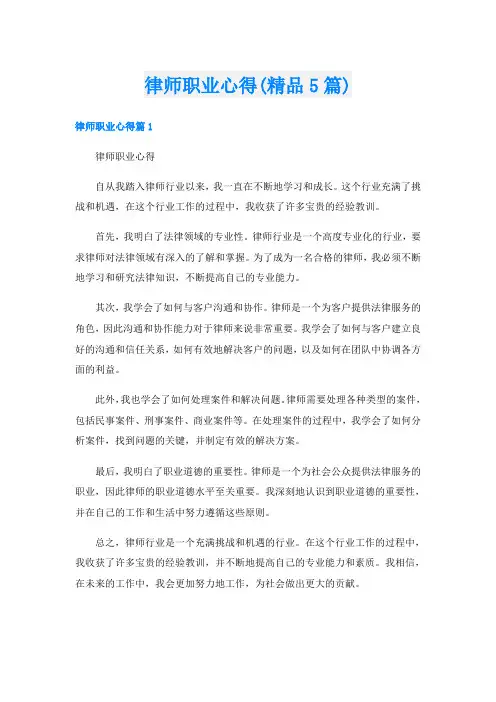 律师职业心得(精品5篇)

律师职业心得篇1

律师职业心得

自从我踏入律师行业以来，我一直在不断地学习和成长。这个行业充满了挑战和机遇，在这个行业工作的过程中，我收获了许多宝贵的经验教训。

首先，我明白了法律领域的专业性。律师行业是一个高度专业化的行业，要求律师对法律领域有深入的了解和掌握。为了成为一名合格的律师，我必须不断地学习和研究法律知识，不断提高自己的专业能力。

其次，我学会了如何与客户沟通和协作。律师是一个为客户提供法律服务的角色，因此沟通和协作能力对于律师来说非常重要。我学会了如何与客户建立良好的沟通和信任关系，如何有效地解决客户的问题，以及如何在团队中协调各方面的利益。

此外，我也学会了如何处理案件和解决问题。律师需要处理各种类型的案件，包括民事案件、刑事案件、商业案件等。在处理案件的过程中，我学会了如何分析案件，找到问题的关键，并制定有效的解决方案。

最后，我明白了职业道德的重要性。律师是一个为社会公众提供法律服务的职业，因此律师的职业道德水平至关重要。我深刻地认识到职业道德的重要性，并在自己的工作和生活中努力遵循这些原则。

总之，律师行业是一个充满挑战和机遇的行业。在这个行业工作的过程中，我收获了许多宝贵的经验教训，并不断地提高自己的专业能力和素质。我相信，在未来的工作中，我会更加努力地工作，为社会做出更大的贡献。